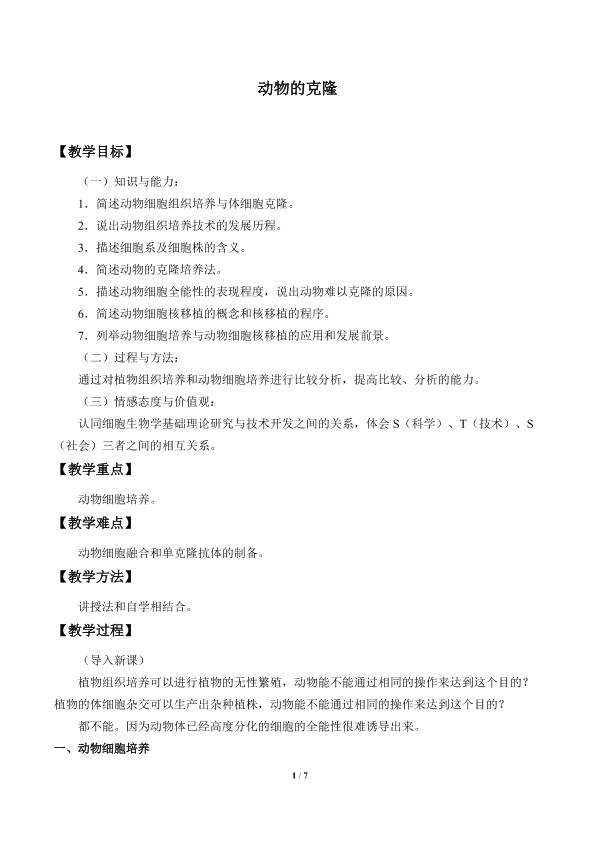 动物的克隆

【教学目标】

（一）知识与能力：

1．简述动物细胞组织培养与体细胞克隆。

2．说出动物组织培养技术的发展历程。

3．描述细胞系及细胞株的含义。

4．简述动物的克隆培养法。

5．描述动物细胞全能性的表现程度，说出动物难以克隆的原因。

6．简述动物细胞核移植的概念和核移植的程序。

7．列举动物细胞培养与动物细胞核移植的应用和发展前景。

（二）过程与方法：

通过对植物组织培养和动物细胞培养进行比较分析，提高比较、分析的能力。

（三）情感态度与价值观：

认同细胞生物学基础理论研究与技术开发之间的关系，体会S（科学）、T（技术）、S（社会）三者之间的相互关系。

【教学重点】

动物细胞培养。

【教学难点】

动物细胞融合和单克隆抗体的制备。

【教学方法】

讲授法和自学相结合。

【教学过程】

（导入新课）

植物组织培养可以进行植物的无性繁殖，动物能不能通过相同的操作来达到这个目的？植物的体细胞杂交可以生产出杂种植株，动物能不能通过相同的操作来达到这个目的？

都不能。因为动物体已经高度分化的细胞的全能性很难诱导出来。

一、动物细胞培养

1 / 7